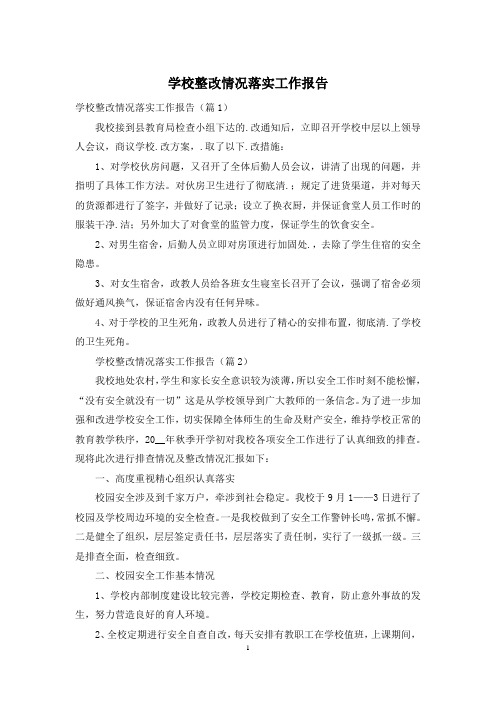 学校整改情况落实工作报告

学校整改情况落实工作报告（篇1）

我校接到县教育局检查小组下达的.改通知后，立即召开学校中层以上领导人会议，商议学校.改方案，.取了以下.改措施：

1、对学校伙房问题，又召开了全体后勤人员会议，讲清了出现的问题，并指明了具体工作方法。对伙房卫生进行了彻底清.；规定了进货渠道，并对每天的货源都进行了签字，并做好了记录；设立了换衣厨，并保证食堂人员工作时的服装干净.洁；另外加大了对食堂的监管力度，保证学生的饮食安全。

2、对男生宿舍，后勤人员立即对房顶进行加固处.，去除了学生住宿的安全隐患。

3、对女生宿舍，政教人员给各班女生寝室长召开了会议，强调了宿舍必须做好通风换气，保证宿舍内没有任何异味。

4、对于学校的卫生死角，政教人员进行了精心的安排布置，彻底清.了学校的卫生死角。

学校整改情况落实工作报告（篇2）

我校地处农村，学生和家长安全意识较为淡薄，所以安全工作时刻不能松懈，“没有安全就没有一切”这是从学校领导到广大教师的一条信念。为了进一步加强和改进学校安全工作，切实保障全体师生的生命及财产安全，维持学校正常的教育教学秩序，20__年秋季开学初对我校各项安全工作进行了认真细致的排查。现将此次进行排查情况及整改情况汇报如下：

一、高度重视精心组织认真落实

校园安全涉及到千家万户，牵涉到社会稳定。我校于9月1——3日进行了校园及学校周边环境的安全检查。一是我校做到了安全工作警钟长鸣，常抓不懈。二是健全了组织，层层签定责任书，层层落实了责任制，实行了一级抓一级。三是排查全面，检查细致。

二、校园安全工作基本情况

1、学校内部制度建设比较完善，学校定期检查、教育，防止意外事故的发生，努力营造良好的育人环境。

2、全校定期进行安全自查自改，每天安排有教职工在学校值班，上课期间，

1